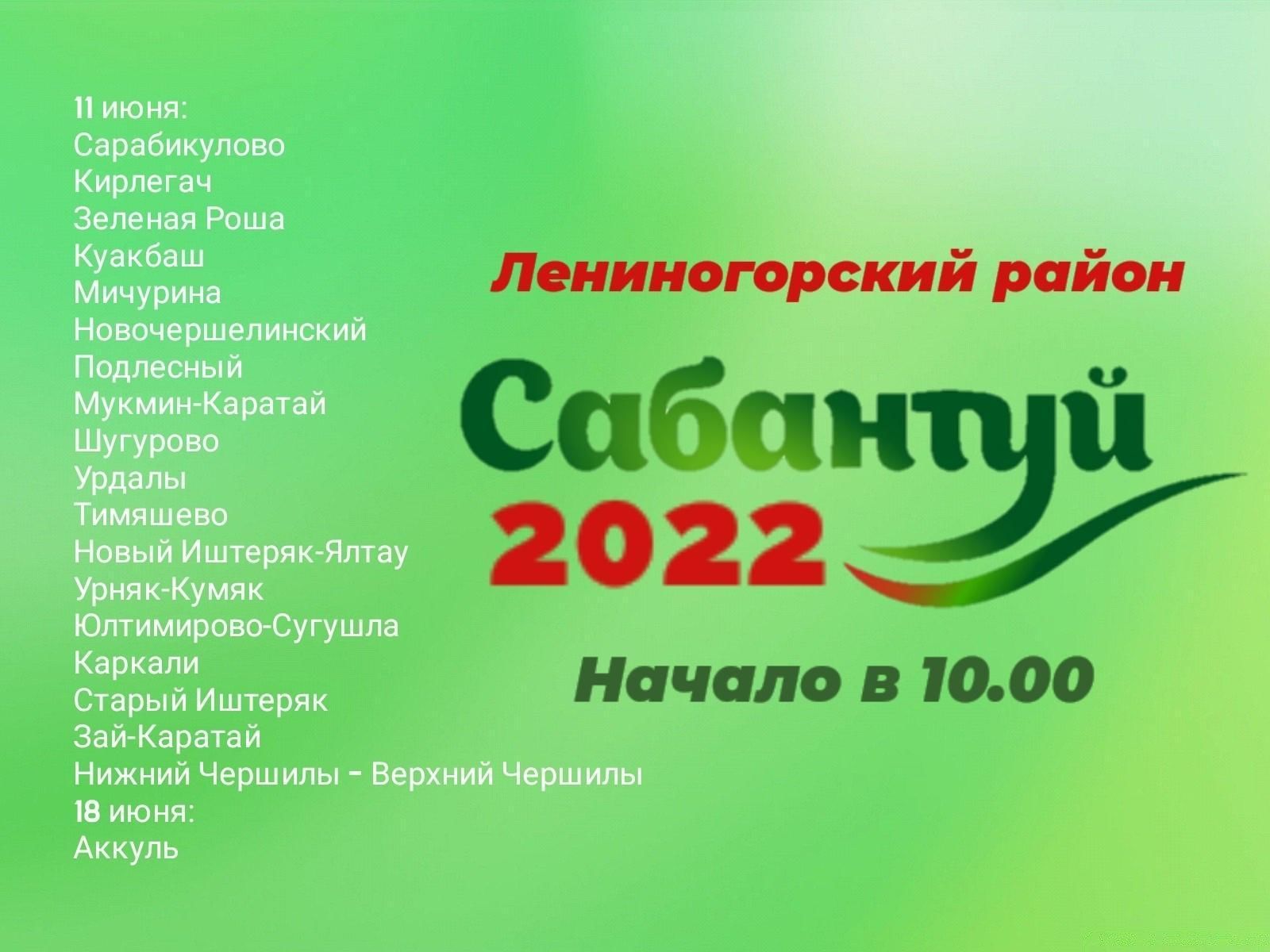 11 июня:
Сарабикулово
Кирлегач
Зеленая Роша
Куакбаш
Мичурина
Новочершелинский
Подлесный
Мукмин-Каратай
Шугурово
Урдалы
Тимяшево
Новый Иштеряк-Ялтау
Урняк-Кумяк
Юлтимирово-Сугушла
Каркали
Старый Иштеряк
Зай-Каратай
Нижний Чершилы - Верхний Чершилы
18 июня:
Аккуль

Лениногорский район

Сабантуй
2022

Начало в 10.00